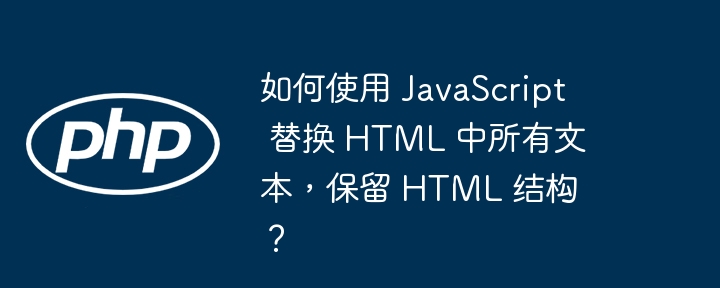 php

如何使用 JavaScript 替换 HTML 中所有文本，保留 HTML 结构？